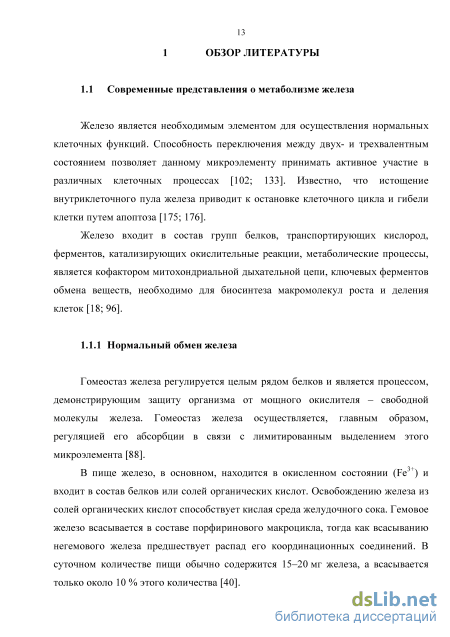 13

1 ОБЗОР ЛИТЕРАТУРЫ

1.1 Современные представления о метаболизме железа

Железо является необходимым элементом для осуществления нормальных клеточных функций. Способность переключения между двух- и трехвалентным состоянием позволяет данному микроэлементу принимать активное участие в различных клеточных процессах [102; 133]. Известно, что истощение внутриклеточного пула железа приводит к остановке клеточного цикла и гибели клетки путем апоптоза [175; 176].

Железо входит в состав групп белков, транспортирующих кислород, ферментов, катализирующих окислительные реакции, метаболические процессы, является кофактором митохондриальной дыхательной цепи, ключевых ферментов обмена веществ, необходимо для биосинтеза макромолекул роста и деления клеток [18; 96].

1.1.1 Нормальный обмен железа

Гомеостаз железа регулируется целым рядом белков и является процессом, демонстрирующим защиту организма от мощного окислителя – свободной молекулы железа. Гомеостаз железа осуществляется, главным образом, регуляцией его абсорбции в связи с лимитированным выделением этого микроэлемента [88].

В пище железо, в основном, находится в окисленном состоянии ($Fe^{3+}$) и входит в состав белков или солей органических кислот. Освобождению железа из солей органических кислот способствует кислая среда желудочного сока. Гемовое железо всасывается в составе порфиринового макроцикла, тогда как всасыванию негемового железа предшествует распад его координационных соединений. В суточном количестве пищи обычно содержится 15–20 мг железа, а всасывается только около 10 % этого количества [40].

dsLib.net
библиотека диссертаций